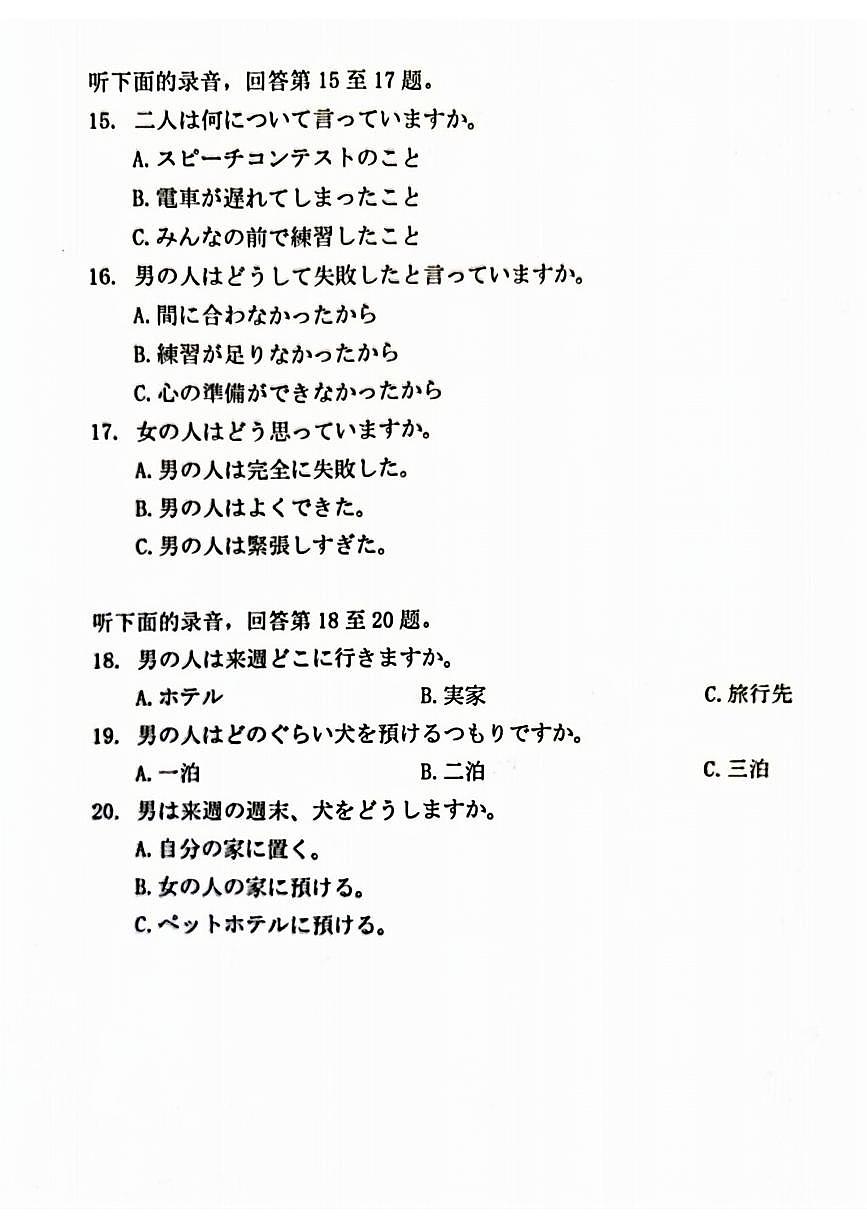 听下面的录音，回答第 15 至 17 题。

15. 二人は何について言っていますか。

A. スピーチコンテストのこと

B. 電車が遅れてしまったこと

C. みんなの前で練習したこと

16. 男の人はどうして失敗したと言っていますか。

A. 間に合わなかったから

B. 練習が足りなかったから

C. 心の準備ができなかったから

17. 女の人はどう思っていますか。

A. 男の人は完全に失敗した。

B. 男の人はよくできた。

C. 男の人は緊張しすぎた。

听下面的录音，回答第 18 至 20 题。

18. 男の人は来週どこに行きますか。

A. ホテル　　B. 実家　　C. 旅行先

19. 男の人はどのぐらい犬を預けるつもりですか。

A. 一泊　　B. 二泊　　C. 三泊

20. 男は来週の週末、犬をどうしますか。

A. 自分の家に置く。

B. 女の人の家に預ける。

C. ペットホテルに預ける。